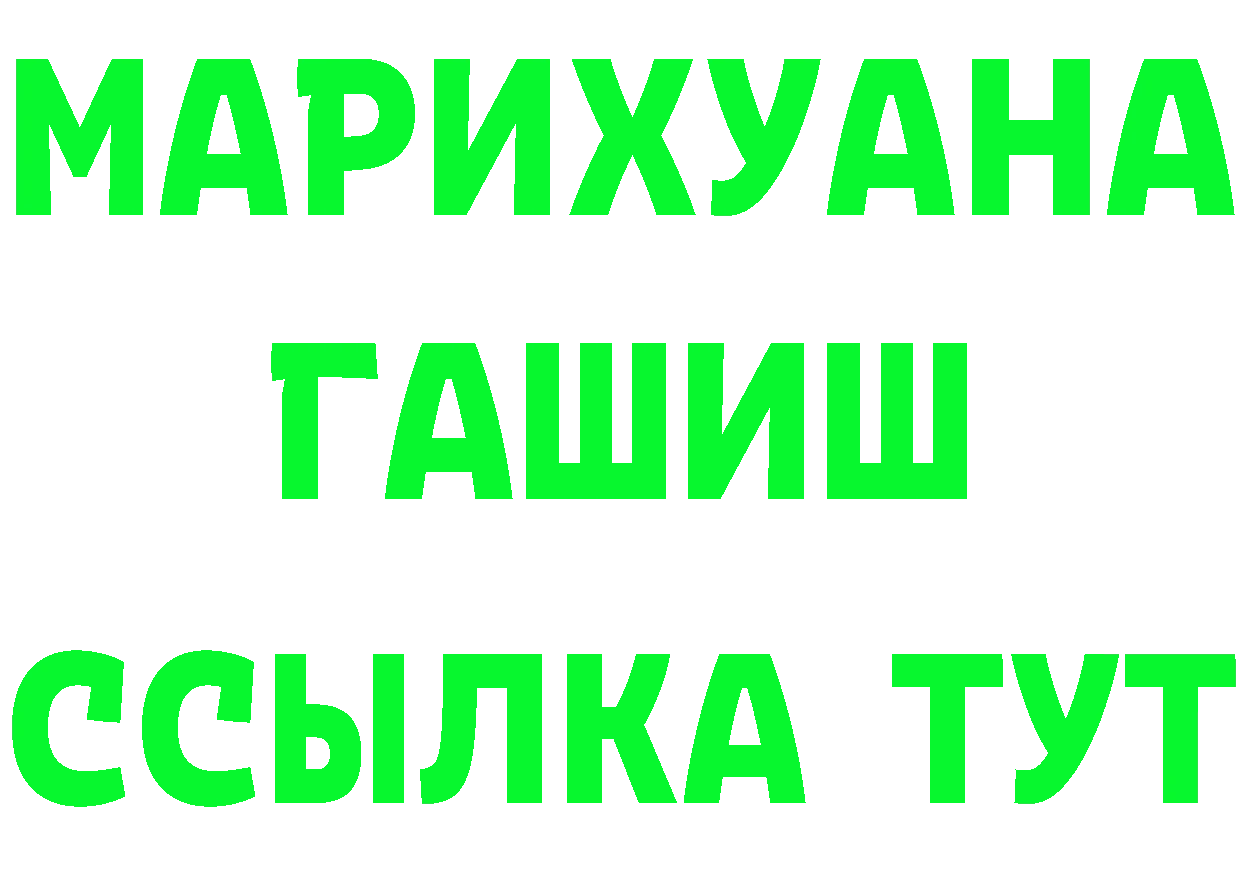 МАРИХУАНА
ГАШИШ
ССЫЛКА ТУТ